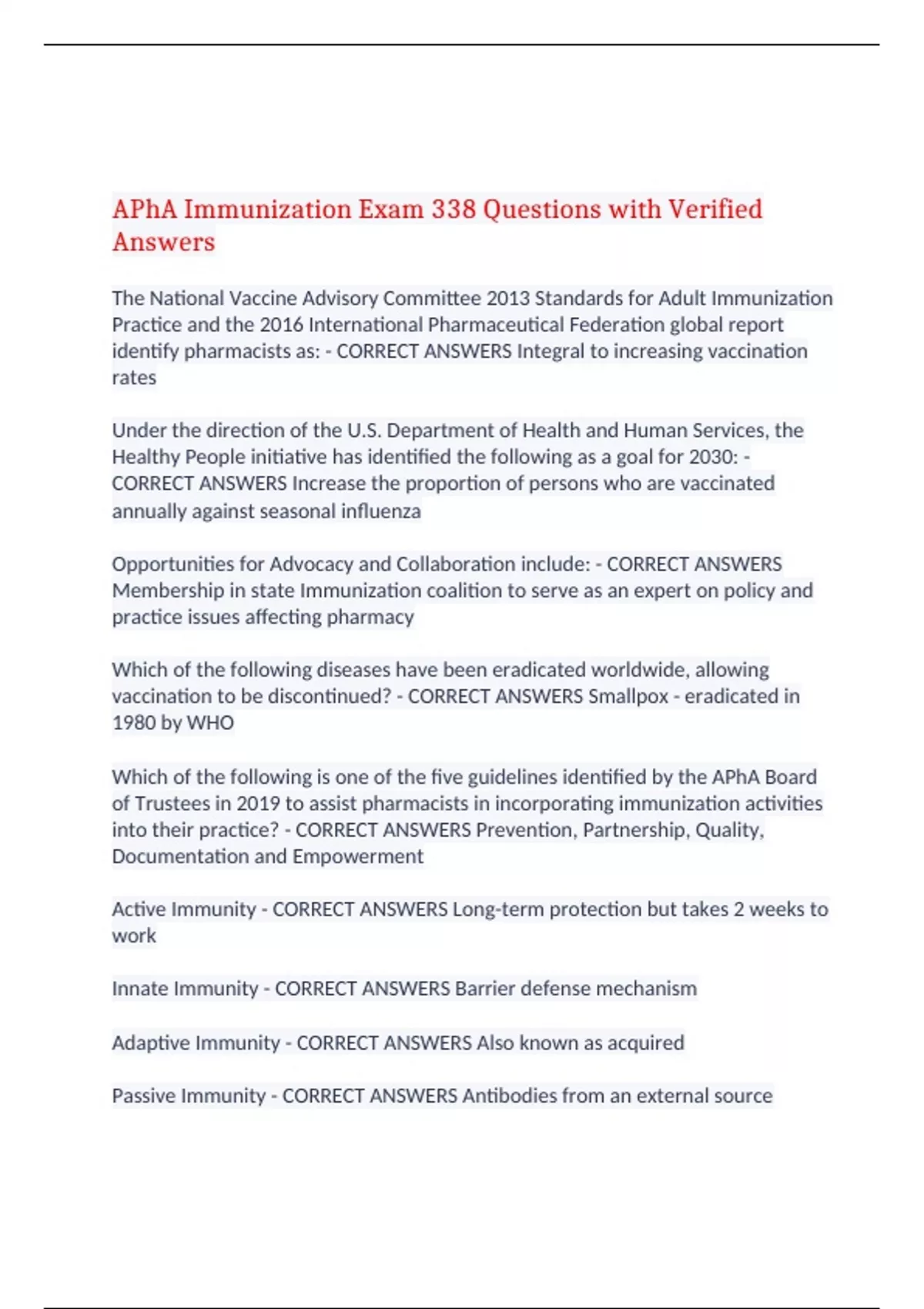 APhA Immunization Exam 338 Questions with Verified Answers

The National Vaccine Advisory Committee 2013 Standards for Adult Immunization Practice and the 2016 International Pharmaceutical Federation global report identify pharmacists as: - CORRECT ANSWERS Integral to increasing vaccination rates

Under the direction of the U.S. Department of Health and Human Services, the Healthy People initiative has identified the following as a goal for 2030: - CORRECT ANSWERS Increase the proportion of persons who are vaccinated annually against seasonal influenza

Opportunities for Advocacy and Collaboration include: - CORRECT ANSWERS Membership in state Immunization coalition to serve as an expert on policy and practice issues affecting pharmacy

Which of the following diseases have been eradicated worldwide, allowing vaccination to be discontinued? - CORRECT ANSWERS Smallpox - eradicated in 1980 by WHO

Which of the following is one of the five guidelines identified by the APhA Board of Trustees in 2019 to assist pharmacists in incorporating immunization activities into their practice? - CORRECT ANSWERS Prevention, Partnership, Quality, Documentation and Empowerment

Active Immunity - CORRECT ANSWERS Long-term protection but takes 2 weeks to work

Innate Immunity - CORRECT ANSWERS Barrier defense mechanism

Adaptive Immunity - CORRECT ANSWERS Also known as acquired

Passive Immunity - CORRECT ANSWERS Antibodies from an external source